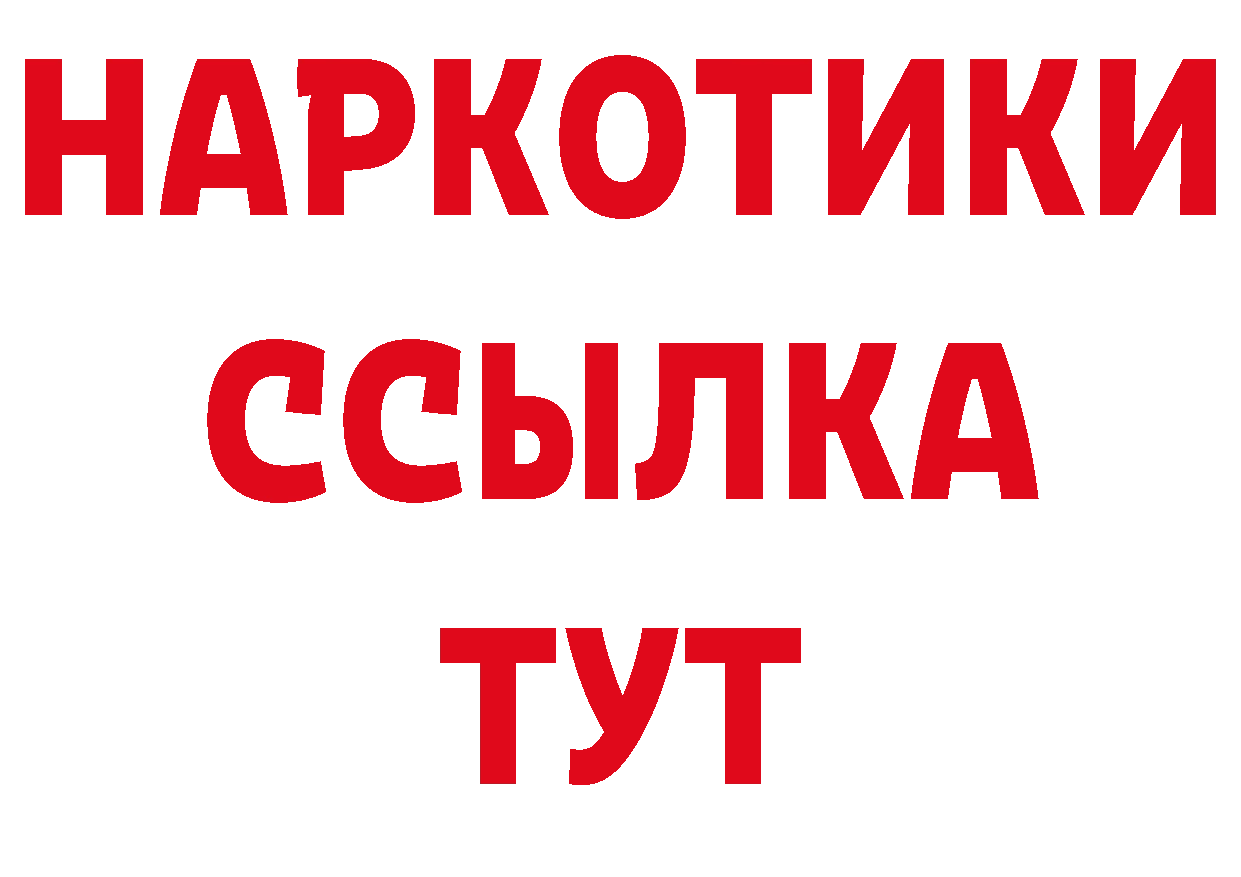 НАРКОТИКИ
ССЫЛКА
ТУТ